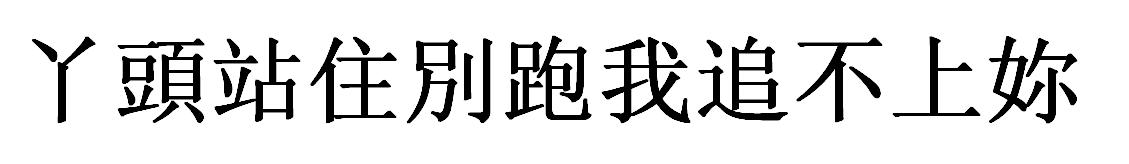 丫頭站住別跑我追不上妳